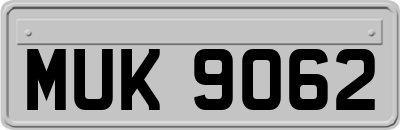 MUK 9062